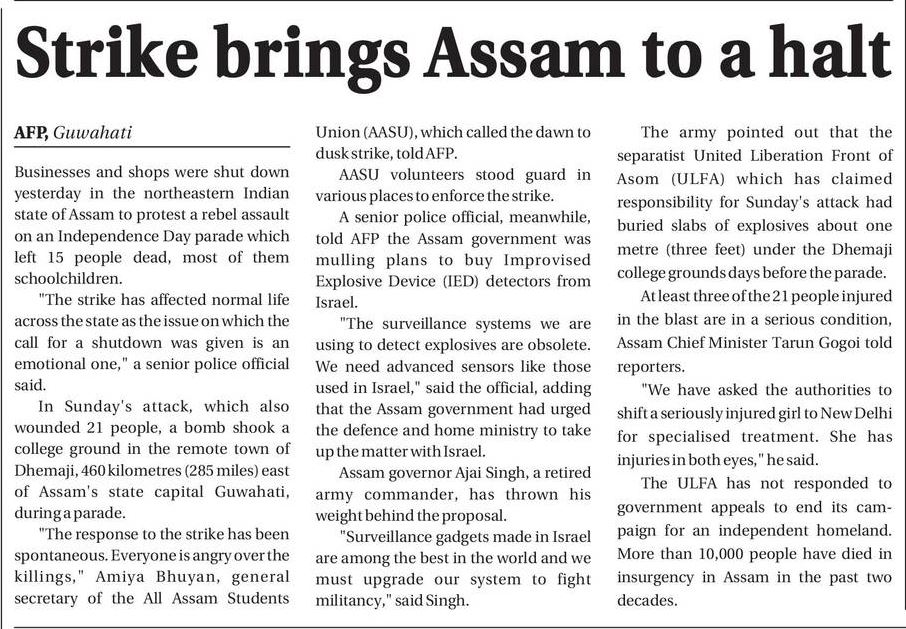 Strike brings Assam to a halt

AFP, Guwahati

Businesses and shops were shut down yesterday in the northeastern Indian state of Assam to protest a rebel assault on an Independence Day parade which left 15 people dead, most of them schoolchildren.

"The strike has affected normal life across the state as the issue on which the call for a shutdown was given is an emotional one," a senior police official said.

In Sunday's attack, which also wounded 21 people, a bomb shook a college ground in the remote town of Dhemaji, 460 kilometres (285 miles) east of Assam's state capital Guwahati, during a parade.

"The response to the strike has been spontaneous. Everyone is angry over the killings," Amiya Bhuyan, general secretary of the All Assam Students Union (AASU), which called the dawn to dusk strike, told AFP.

AASU volunteers stood guard in various places to enforce the strike.

A senior police official, meanwhile, told AFP the Assam government was mulling plans to buy Improvised Explosive Device (IED) detectors from Israel.

"The surveillance systems we are using to detect explosives are obsolete. We need advanced sensors like those used in Israel," said the official, adding that the Assam government had urged the defence and home ministry to take up the matter with Israel.

Assam governor Ajai Singh, a retired army commander, has thrown his weight behind the proposal.

"Surveillance gadgets made in Israel are among the best in the world and we must upgrade our system to fight militancy," said Singh.

The army pointed out that the separatist United Liberation Front of Asom (ULFA) which has claimed responsibility for Sunday's attack had buried slabs of explosives about one metre (three feet) under the Dhemaji college grounds days before the parade.

At least three of the 21 people injured in the blast are in a serious condition, Assam Chief Minister Tarun Gogoi told reporters.

"We have asked the authorities to shift a seriously injured girl to New Delhi for specialised treatment. She has injuries in both eyes," he said.

The ULFA has not responded to government appeals to end its campaign for an independent homeland. More than 10,000 people have died in insurgency in Assam in the past two decades.